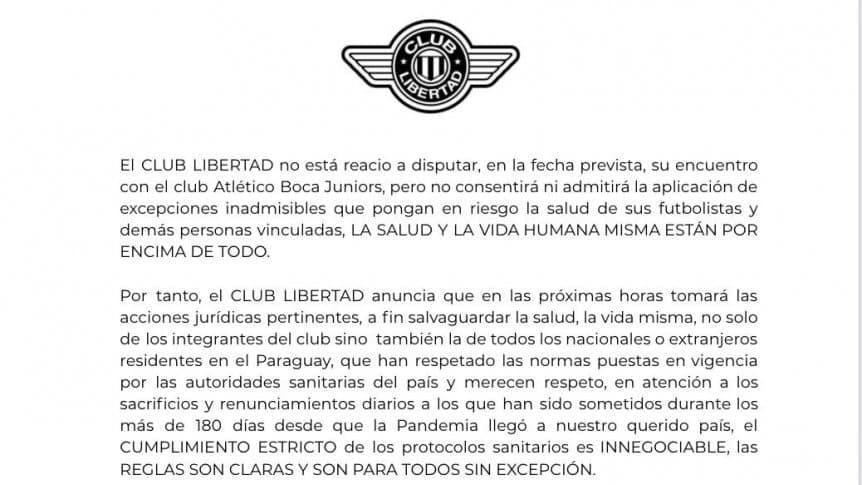 CLUB
LIBERTAD

El CLUB LIBERTAD no está reacio a disputar, en la fecha prevista, su encuentro con el club Atlético Boca Juniors, pero no consentirá ni admitirá la aplicación de excepciones inadmisibles que pongan en riesgo la salud de sus futbolistas y demás personas vinculadas, LA SALUD Y LA VIDA HUMANA MISMA ESTÁN POR ENCIMA DE TODO.

Por tanto, el CLUB LIBERTAD anuncia que en las próximas horas tomará las acciones jurídicas pertinentes, a fin salvaguardar la salud, la vida misma, no solo de los integrantes del club sino también la de todos los nacionales o extranjeros residentes en el Paraguay, que han respetado las normas puestas en vigencia por las autoridades sanitarias del país y merecen respeto, en atención a los sacrificios y renunciamientos diarios a los que han sido sometidos durante los más de 180 días desde que la Pandemia llegó a nuestro querido país, el CUMPLIMIENTO ESTRICTO de los protocolos sanitarios es INNEGOCIABLE, las REGLAS SON CLARAS Y SON PARA TODOS SIN EXCEPCIÓN.